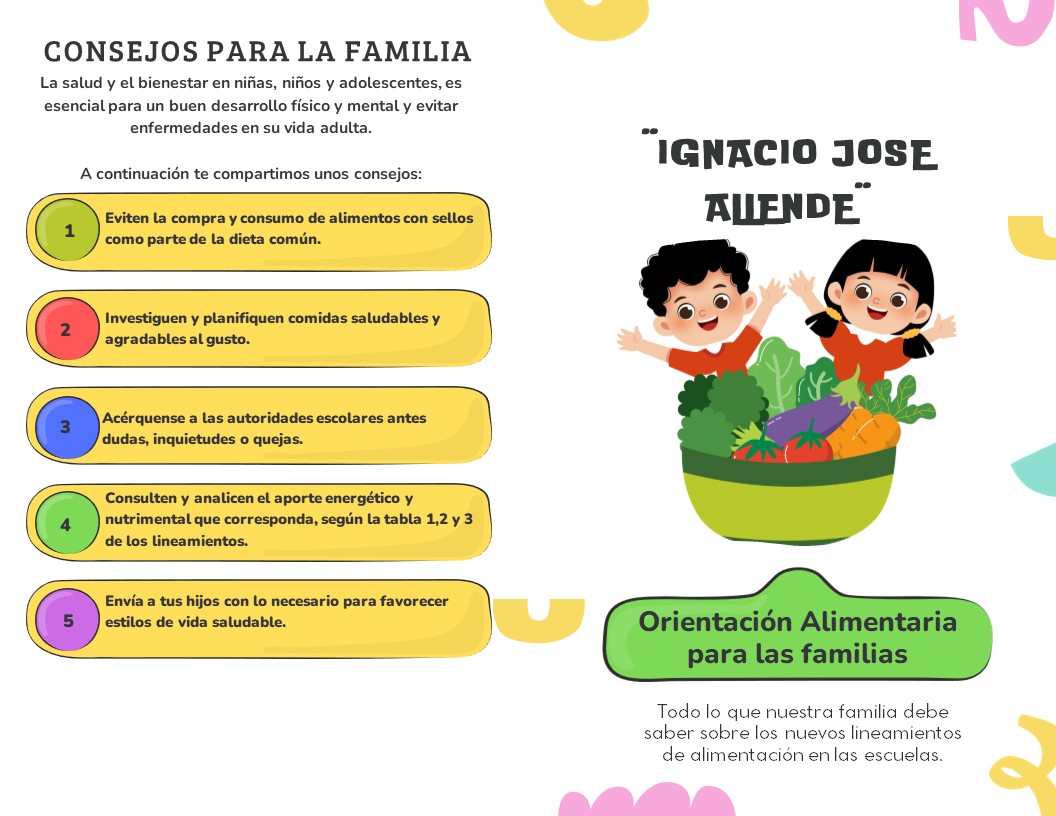 CONSEJOS PARA LA FAMILIA

La salud y el bienestar en niñas, niños y adolescentes, es esencial para un buen desarrollo físico y mental y evitar enfermedades en su vida adulta.

A continuación te compartimos unos consejos:

1 Eviten la compra y consumo de alimentos con sellos como parte de la dieta común.

2 Investiguen y planifiquen comidas saludables y agradables al gusto.

3 Acérquense a las autoridades escolares antes dudas, inquietudes o quejas.

4 Consulten y analicen el aporte energético y nutrimental que corresponda, según la tabla 1,2 y 3 de los lineamientos.

5 Envía a tus hijos con lo necesario para favorecer estilos de vida saludable.

"IGNACIO JOSE ALLENDE"

Orientación Alimentaria para las familias

Todo lo que nuestra familia debe saber sobre los nuevos lineamientos de alimentación en las escuelas.